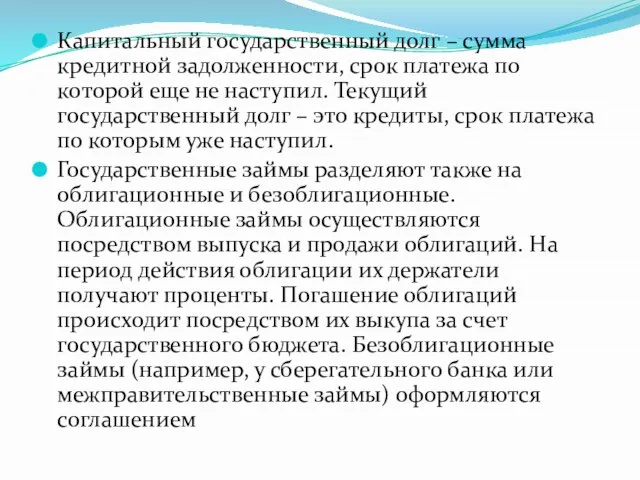 Капитальный государственный долг – сумма кредитной задолженности, срок платежа по которой еще не наступил. Текущий государственный долг – это кредиты, срок платежа по которым уже наступил.

Государственные займы разделяют также на облигационные и безоблигационные. Облигационные займы осуществляются посредством выпуска и продажи облигаций. На период действия облигации их держатели получают проценты. Погашение облигаций происходит посредством их выкупа за счет государственного бюджета. Безоблигационные займы (например, у сберегательного банка или межправительственные займы) оформляются соглашением